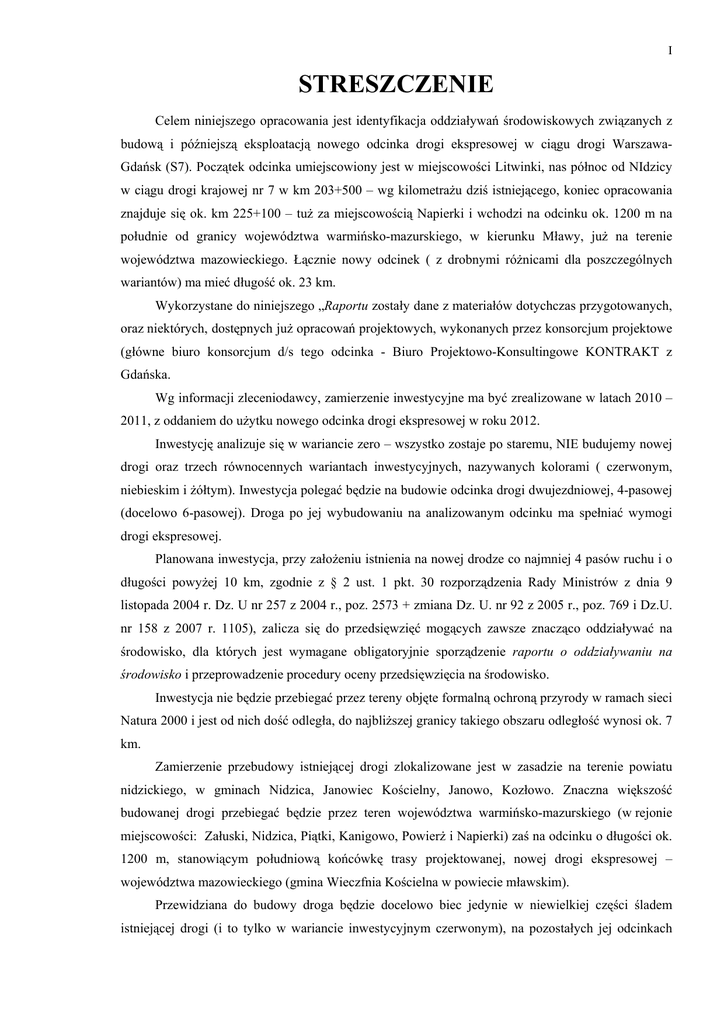 I

STRESZCZENIE

Celem niniejszego opracowania jest identyfikacja oddziaływań środowiskowych związanych z budową i późniejszą eksploatacją nowego odcinka drogi ekspresowej w ciągu drogi Warszawa-Gdańsk (S7). Początek odcinka umiejscowiony jest w miejscowości Litwinki, nas północ od NIdzicy w ciągu drogi krajowej nr 7 w km 203+500 – wg kilometrażu dziś istniejącego, koniec opracowania znajduje się ok. km 225+100 – tuż za miejscowością Napierki i wchodzi na odcinku ok. 1200 m na południe od granicy województwa warmińsko-mazurskiego, w kierunku Mławy, już na terenie województwa mazowieckiego. Łącznie nowy odcinek ( z drobnymi różnicami dla poszczególnych wariantów) ma mieć długość ok. 23 km.

Wykorzystane do niniejszego „Raportu zostały dane z materiałów dotychczas przygotowanych, oraz niektórych, dostępnych już opracowań projektowych, wykonanych przez konsorcjum projektowe (główne biuro konsorcjum d/s tego odcinka - Biuro Projektowo-Konsultingowe KONTRAKT z Gdańska.

Wg informacji zleceniodawcy, zamierzenie inwestycyjne ma być zrealizowane w latach 2010 – 2011, z oddaniem do użytku nowego odcinka drogi ekspresowej w roku 2012.

Inwestycję analizuje się w wariancie zero – wszystko zostaje po staremu, NIE budujemy nowej drogi oraz trzech równocennych wariantach inwestycyjnych, nazywanych kolorami ( czerwonym, niebieskim i żółtym). Inwestycja polegać będzie na budowie odcinka drogi dwujezdniowej, 4-pasowej (docelowo 6-pasowej). Droga po jej wybudowaniu na analizowanym odcinku ma spełniać wymogi drogi ekspresowej.

Planowana inwestycja, przy założeniu istnienia na nowej drodze co najmniej 4 pasów ruchu i o długości powyżej 10 km, zgodnie z § 2 ust. 1 pkt. 30 rozporządzenia Rady Ministrów z dnia 9 listopada 2004 r. Dz. U nr 257 z 2004 r., poz. 2573 + zmiana Dz. U. nr 92 z 2005 r., poz. 769 i Dz.U. nr 158 z 2007 r. 1105), zalicza się do przedsięwzięć mogących zawsze znacząco oddziaływać na środowisko, dla których jest wymagane obligatoryjnie sporządzenie raportu o oddziaływaniu na środowisko i przeprowadzenie procedury oceny przedsięwzięcia na środowisko.

Inwestycja nie będzie przebiegać przez tereny objęte formalną ochroną przyrody w ramach sieci Natura 2000 i jest od nich dość odległa, do najbliższej granicy takiego obszaru odległość wynosi ok. 7 km.

Zamierzenie przebudowy istniejącej drogi zlokalizowane jest w zasadzie na terenie powiatu nidzickiego, w gminach Nidzica, Janowiec Kościelny, Janowo, Kozłowo. Znaczna większość budowanej drogi przebiegać będzie przez teren województwa warmińsko-mazurskiego (w rejonie miejscowości: Załuski, Nidzica, Piątki, Kanigowo, Powierż i Napierki) zaś na odcinku o długości ok. 1200 m, stanowiącym południową końcówkę trasy projektowanej, nowej drogi ekspresowej – województwa mazowieckiego (gmina Wieczfnia Kościelna w powiecie mławskim).

Przewidziana do budowy droga będzie docelowo biec jedynie w niewielkiej części śladem istniejącej drogi (i to tylko w wariancie inwestycyjnym czerwonym), na pozostałych jej odcinkach